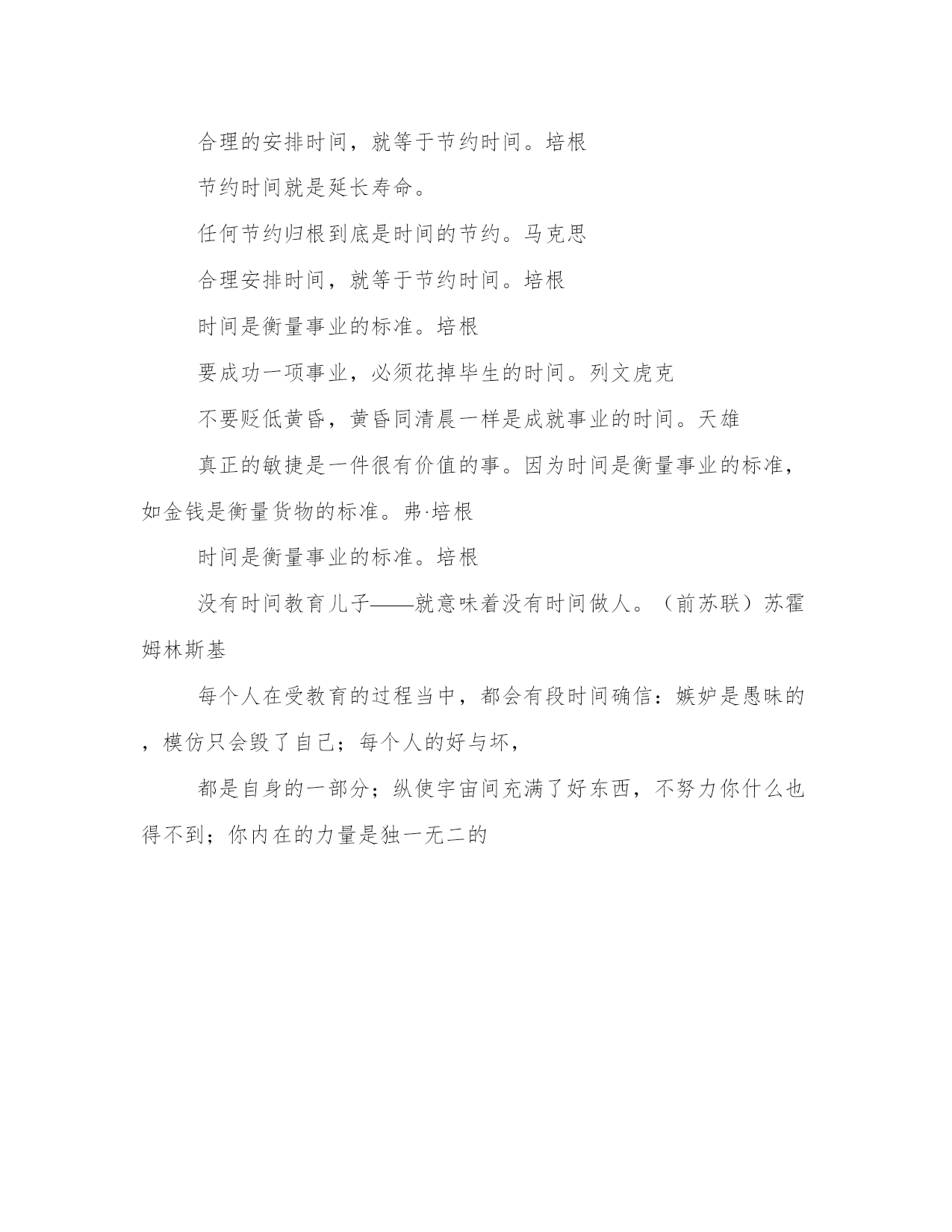 合理的安排时间，就等于节约时间。培根

节约时间就是延长寿命。

任何节约归根到底是时间的节约。马克思

合理安排时间，就等于节约时间。培根

时间是衡量事业的标准。培根

要成功一项事业，必须花掉毕生的时间。列文虎克

不要贬低黄昏，黄昏同清晨一样是成就事业的时间。天雄

真正的敏捷是一件很有价值的事。因为时间是衡量事业的标准，如金钱是衡量货物的标准。弗·培根

时间是衡量事业的标准。培根

没有时间教育儿子——就意味着没有时间做人。（前苏联）苏霍姆林斯基

每个人在受教育的过程当中，都会有段时间确信：嫉妒是愚昧的，模仿只会毁了自己；每个人的好与坏，

都是自身的一部分；纵使宇宙间充满了好东西，不努力你什么也得不到；你内在的力量是独一无二的